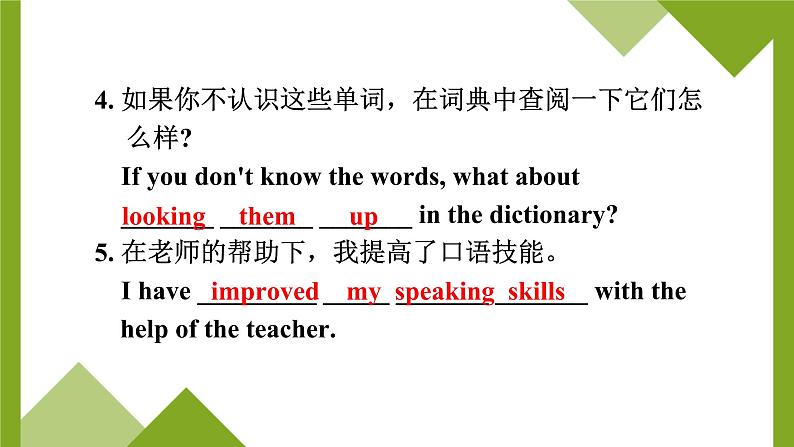 4. 如果你不认识这些单词，在词典中查阅一下它们怎么样?
If you don't know the words, what about looking them up in the dictionary?
5. 在老师的帮助下，我提高了口语技能。
I have improved my speaking skills with the help of the teacher.